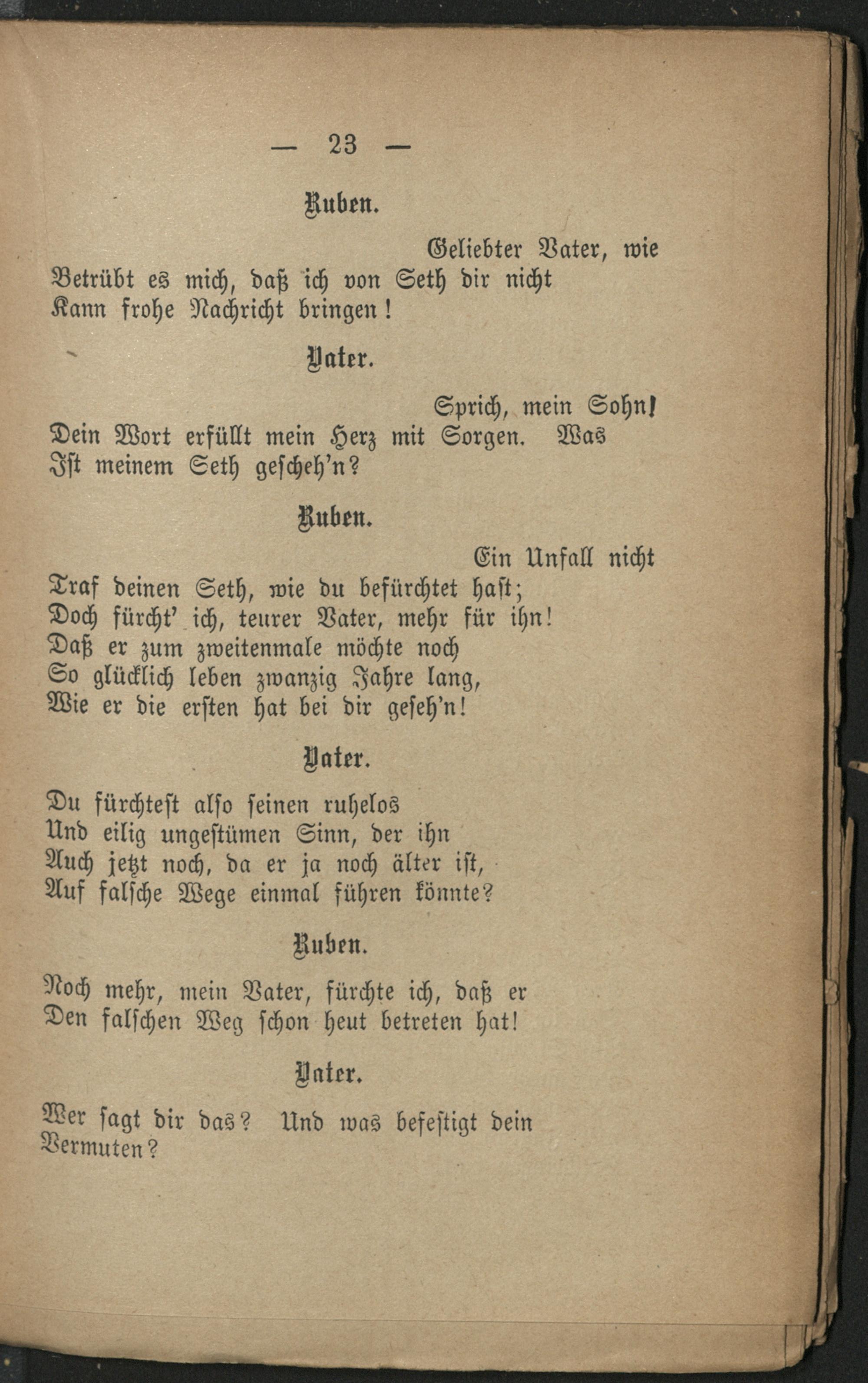 — 23 —

Ruben.

Geliebter Vater, wie
Betrübt es mich, daß ich von Seth dir nicht
Kann frohe Nachricht bringen!

Vater.

Sprich, mein Sohn!
Dein Wort erfüllt mein Herz mit Sorgen. Was
Ist meinem Seth gescheh'n?

Ruben.

Ein Unfall nicht
Traf deinen Seth, wie du befürchtet hast;
Doch fürcht' ich, teurer Vater, mehr für ihn!
Daß er zum zweitenmale möchte noch
So glücklich leben zwanzig Jahre lang,
Wie er die ersten hat bei dir geseh'n!

Vater.

Du fürchtest also seinen ruhelos
Und eilig ungestümen Sinn, der ihn
Auch jetzt noch, da er ja noch älter ist,
Auf falsche Wege einmal führen könnte?

Ruben.

Noch mehr, mein Vater, fürchte ich, daß er
Den falschen Weg schon heut betreten hat!

Vater.

Wer sagt dir das? Und was befestigt dein
Vermuten?